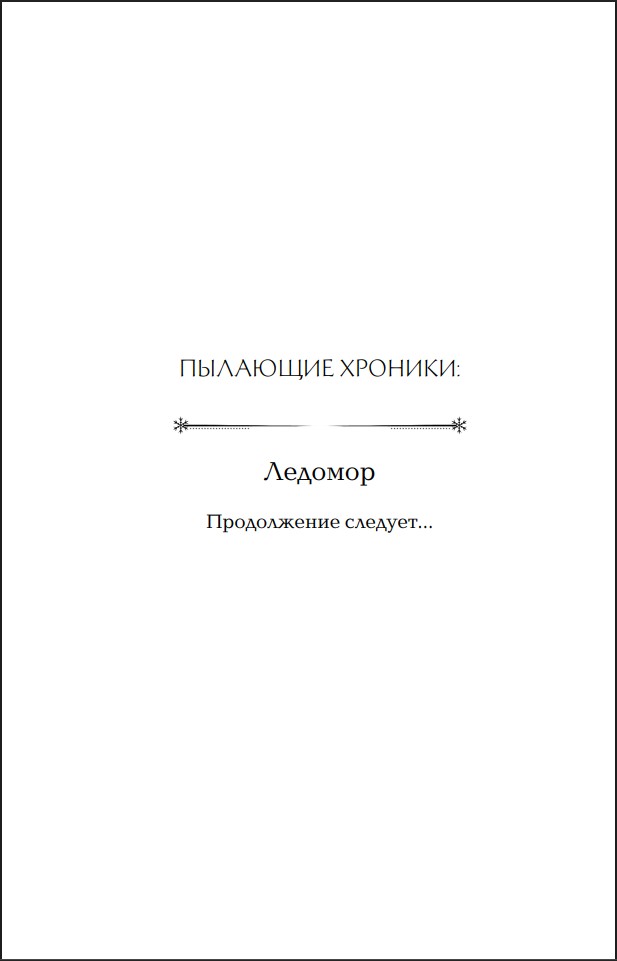 ПЫЛАЮЩИЕ ХРОНИКИ:

Ледомор

Продолжение следует...